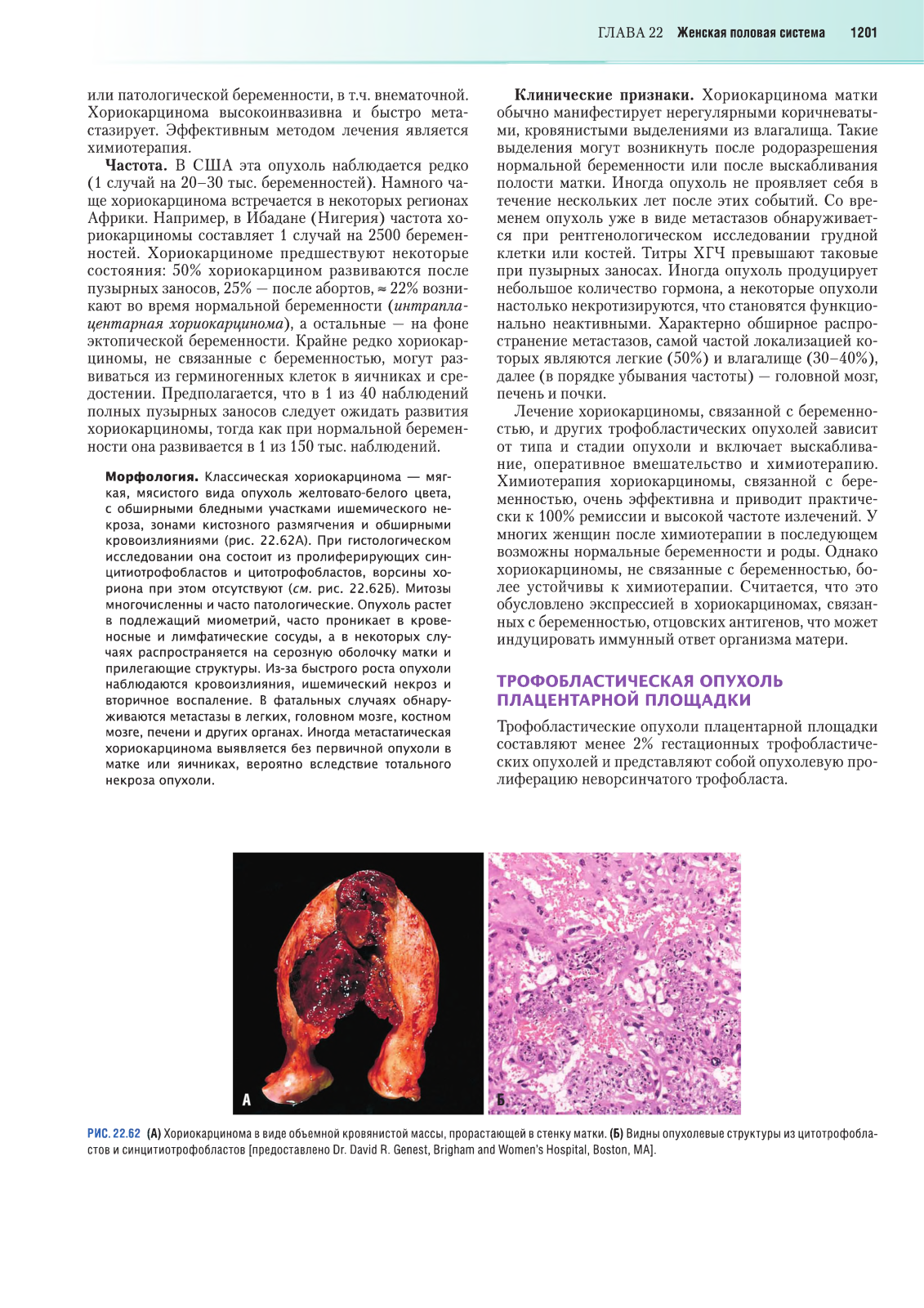 ГЛАВА 22 Женская половая система 1201

или патологической беременности, в т.ч. внематочной. Хориокарцинома высокоинвазивна и быстро метастазирует. Эффективным методом лечения является химиотерапия.

Частота. В США эта опухоль наблюдается редко (1 случай на 20–30 тыс. беременностей). Намного чаще хориокарцинома встречается в некоторых регионах Африки. Например, в Ибадане (Нигерия) частота хориокарциномы составляет 1 случай на 2500 беременностей. Хориокарциноме предшествуют некоторые состояния: 50% хориокарцином развиваются после пузырных заносов, 25% — после абортов, ≈ 22% возникают во время нормальной беременности (интраплацентарная хориокарцинома), а остальные — на фоне эктопической беременности. Крайне редко хориокарциномы, не связанные с беременностью, могут развиваться из герминогенных клеток в яичниках и средостении. Предполагается, что в 1 из 40 наблюдений полных пузырных заносов следует ожидать развития хориокарциномы, тогда как при нормальной беременности она развивается в 1 из 150 тыс. наблюдений.

Морфология. Классическая хориокарцинома — мягкая, мясистого вида опухоль желтовато-белого цвета, с обширными бледными участками ишемического некроза, зонами кистозного размягчения и обширными кровоизлияниями (рис. 22.62А). При гистологическом исследовании она состоит из пролиферирующих синцитиотрофобластов и цитотрофобластов, ворсины хориона при этом отсутствуют (см. рис. 22.62Б). Митозы многочисленны и часто патологические. Опухоль растет в подлежащий миометрий, часто проникает в кровеносные и лимфатические сосуды, а в некоторых случаях распространяется на серозную оболочку матки и прилегающие структуры. Из-за быстрого роста опухоли наблюдаются кровоизлияния, ишемический некроз и вторичное воспаление. В фатальных случаях обнаруживаются метастазы в легких, головном мозге, костном мозге, печени и других органах. Иногда метастатическая хориокарцинома выявляется без первичной опухоли в матке или яичниках, вероятно вследствие тотального некроза опухоли.

Клинические признаки. Хориокарцинома матки обычно манифестирует нерегулярными коричневатыми, кровянистыми выделениями из влагалища. Такие выделения могут возникнуть после родоразрешения нормальной беременности или после выскабливания полости матки. Иногда опухоль не проявляет себя в течение нескольких лет после этих событий. Со временем опухоль уже в виде метастазов обнаруживается при рентгенологическом исследовании грудной клетки или костей. Титры ХГЧ превышают таковые при пузырных заносах. Иногда опухоль продуцирует небольшое количество гормона, а некоторые опухоли настолько некротизируются, что становятся функционально неактивными. Характерно обширное распространение метастазов, самой частой локализацией которых являются легкие (50%) и влагалище (30–40%), далее (в порядке убывания частоты) — головной мозг, печень и почки.

Лечение хориокарциномы, связанной с беременностью, и других трофобластических опухолей зависит от типа и стадии опухоли и включает выскабливание, оперативное вмешательство и химиотерапию. Химиотерапия хориокарциномы, связанной с беременностью, очень эффективна и приводит практически к 100% ремиссии и высокой частоте излечений. У многих женщин после химиотерапии в последующем возможны нормальные беременности и роды. Однако хориокарциномы, не связанные с беременностью, более устойчивы к химиотерапии. Считается, что это обусловлено экспрессией в хориокарциномах, связанных с беременностью, отцовских антигенов, что может индуцировать иммунный ответ организма матери.

ТРОФОБЛАСТИЧЕСКАЯ ОПУХОЛЬ ПЛАЦЕНТАРНОЙ ПЛОЩАДКИ

Трофобластические опухоли плацентарной площадки составляют менее 2% гестационных трофобластических опухолей и представляют собой опухолевую пролиферацию неворсинчатого трофобласта.

А

Б

РИС. 22.62 (А) Хориокарцинома в виде объемной кровянистой массы, прорастающей в стенку матки. (Б) Видны опухолевые структуры из цитотрофобластов и синцитиотрофобластов [предоставлено Dr. David R. Genest, Brigham and Women's Hospital, Boston, MA].